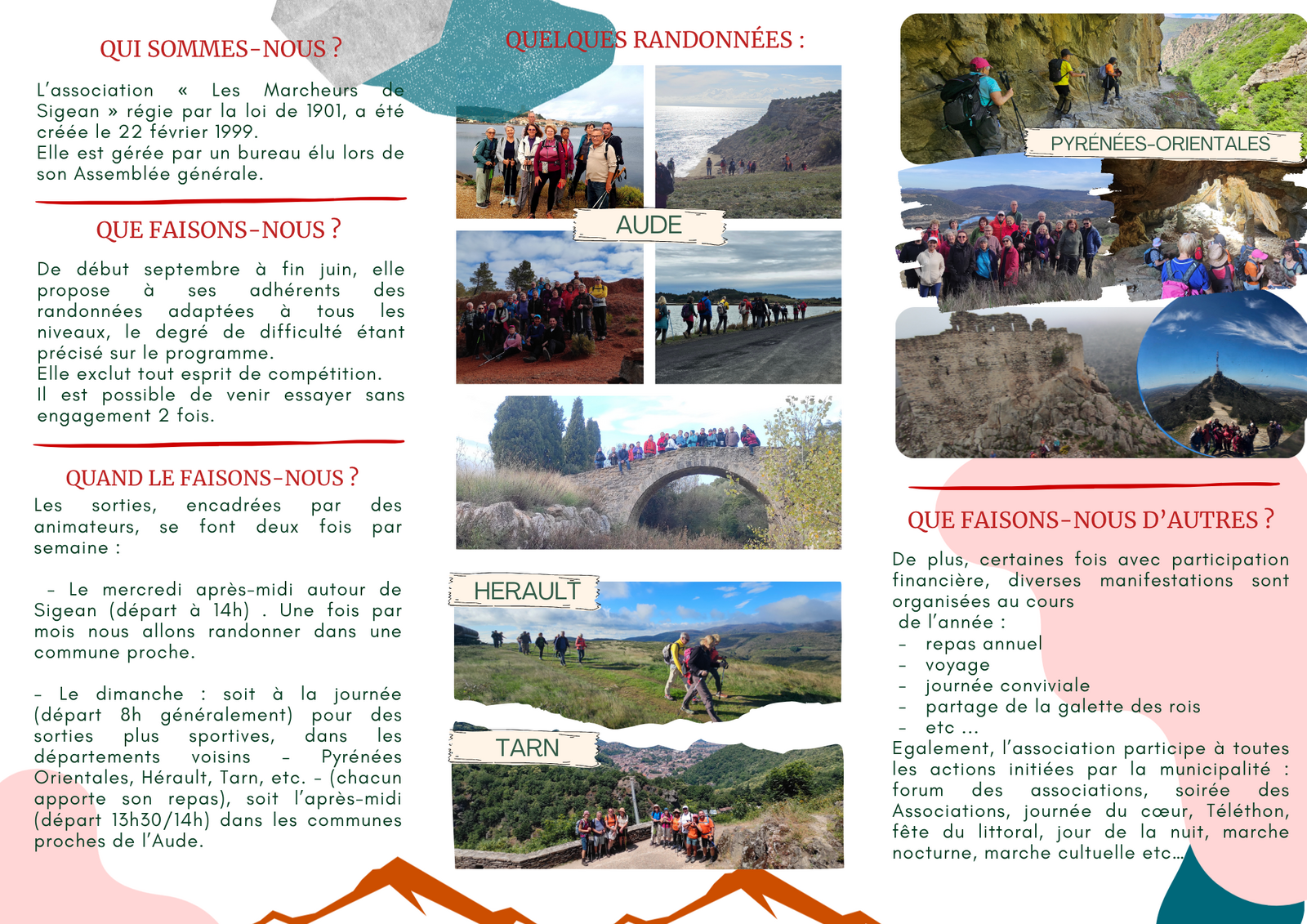 QUI SOMMES-NOUS ?

L'association « Les Marcheurs de Sigean » régie par la loi de 1901, a été créée le 22 février 1999.
Elle est gérée par un bureau élu lors de son Assemblée générale.

QUE FAISONS-NOUS ?

De début septembre à fin juin, elle propose à ses adhérents des randonnées adaptées à tous les niveaux, le degré de difficulté étant précisé sur le programme.
Elle exclut tout esprit de compétition.
Il est possible de venir essayer sans engagement 2 fois.

QUAND LE FAISONS-NOUS ?

Les sorties, encadrées par des animateurs, se font deux fois par semaine :

- Le mercredi après-midi autour de Sigean (départ à 14h) . Une fois par mois nous allons randonner dans une commune proche.

- Le dimanche : soit à la journée (départ 8h généralement) pour des sorties plus sportives, dans les départements voisins - Pyrénées Orientales, Hérault, Tarn, etc. - (chacun apporte son repas), soit l'après-midi (départ 13h30/14h) dans les communes proches de l'Aude.

QUELQUES RANDONNÉES :

AUDE

HERAULT

TARN

PYRÉNÉES-ORIENTALES

QUE FAISONS-NOUS D'AUTRES ?

De plus, certaines fois avec participation financière, diverses manifestations sont organisées au cours
de l'année :
- repas annuel
- voyage
- journée conviviale
- partage de la galette des rois
- etc ...
Egalement, l'association participe à toutes les actions initiées par la municipalité : forum des associations, soirée des Associations, journée du cœur, Téléthon, fête du littoral, jour de la nuit, marche nocturne, marche cultuelle etc…